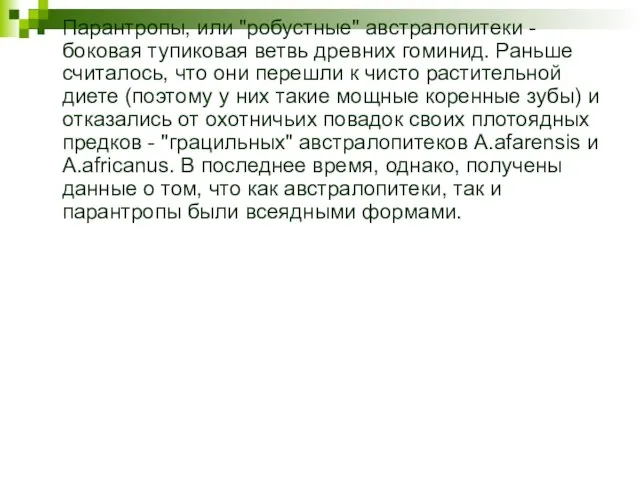 Парантропы, или "робустные" австралопитеки - боковая тупиковая ветвь древних гоминид. Раньше считалось, что они перешли к чисто растительной диете (поэтому у них такие мощные коренные зубы) и отказались от охотничьих повадок своих плотоядных предков - "грацильных" австралопитеков A.afarensis и A.africanus. В последнее время, однако, получены данные о том, что как австралопитеки, так и парантропы были всеядными формами.